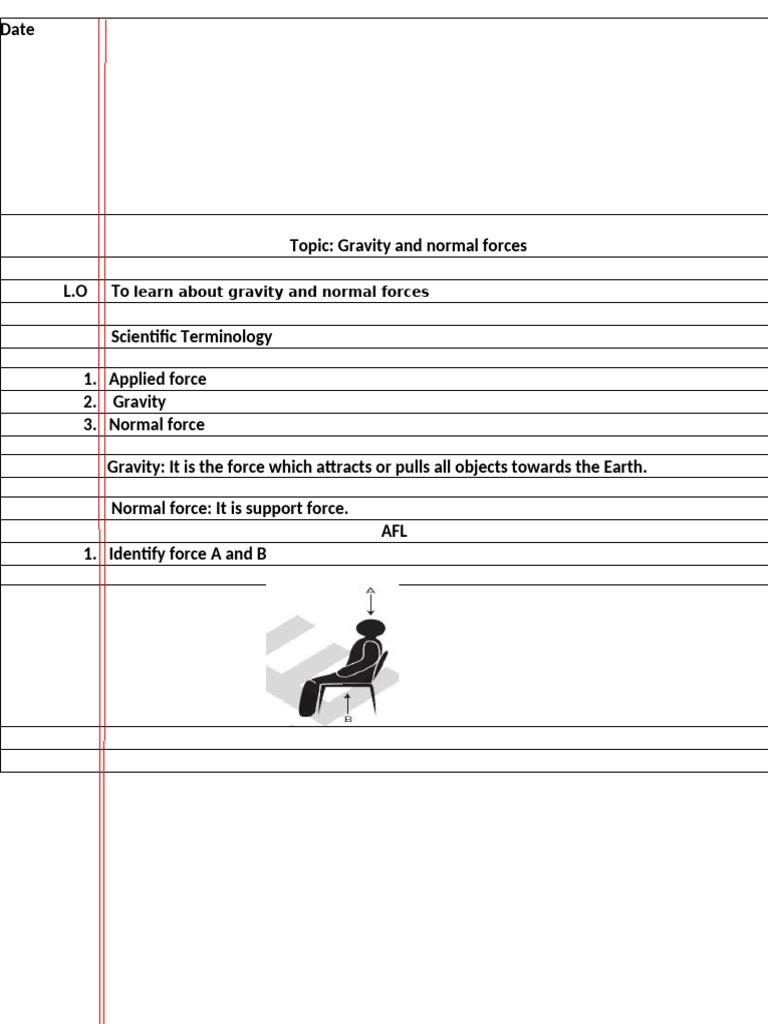 Date

Topic: Gravity and normal forces

L.O To learn about gravity and normal forces

Scientific Terminology

1. Applied force
2. Gravity
3. Normal force

Gravity: It is the force which attracts or pulls all objects towards the Earth.

Normal force: It is support force.

AFL

1. Identify force A and B

A

B